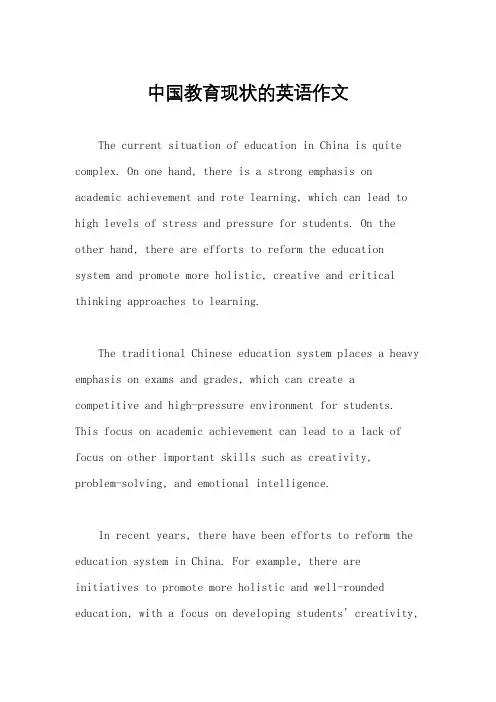 中国教育现状的英语作文

The current situation of education in China is quite complex. On one hand, there is a strong emphasis on academic achievement and rote learning, which can lead to high levels of stress and pressure for students. On the other hand, there are efforts to reform the education system and promote more holistic, creative and critical thinking approaches to learning.

The traditional Chinese education system places a heavy emphasis on exams and grades, which can create a competitive and high-pressure environment for students. This focus on academic achievement can lead to a lack of focus on other important skills such as creativity, problem-solving, and emotional intelligence.

In recent years, there have been efforts to reform the education system in China. For example, there are initiatives to promote more holistic and well-rounded education, with a focus on developing students' creativity,